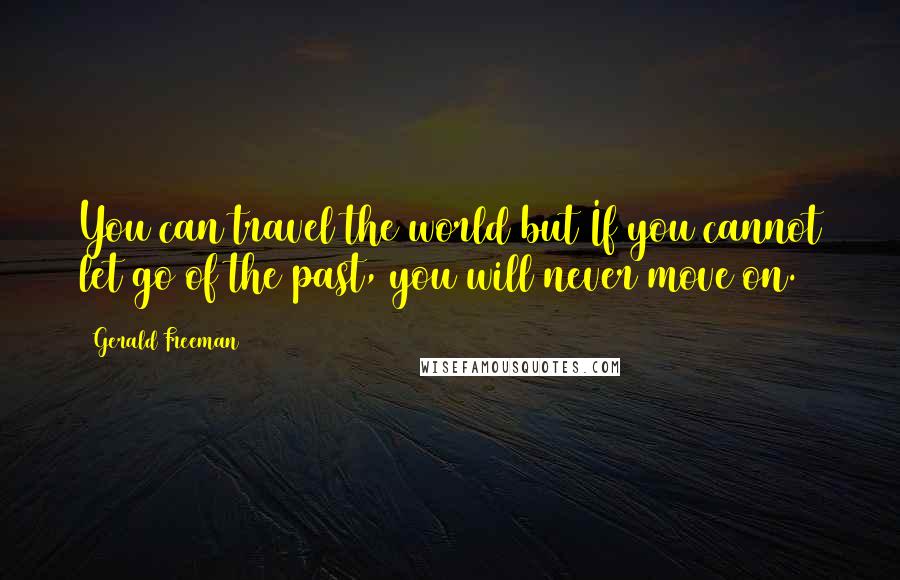 You can travel the world but If you cannot let go of the past, you will never move on.

Gerald Freeman

WISEFAMOUSQUOTES.COM